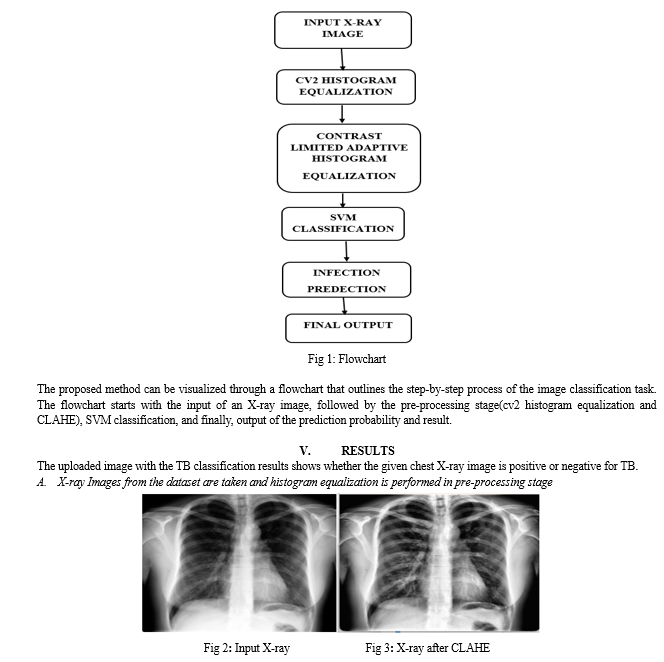 INPUT X-RAY IMAGE

CV2 HISTOGRAM EQUALIZATION

CONTRAST LIMITED ADAPTIVE HISTOGRAM EQUALIZATION

SVM CLASSIFICATION

INFECTION PREDECTION

FINAL OUTPUT

Fig 1: Flowchart

The proposed method can be visualized through a flowchart that outlines the step-by-step process of the image classification task. The flowchart starts with the input of an X-ray image, followed by the pre-processing stage(cv2 histogram equalization and CLAHE), SVM classification, and finally, output of the prediction probability and result.

V. RESULTS

The uploaded image with the TB classification results shows whether the given chest X-ray image is positive or negative for TB.

A. X-ray Images from the dataset are taken and histogram equalization is performed in pre-processing stage

Fig 2: Input X-ray

Fig 3: X-ray after CLAHE